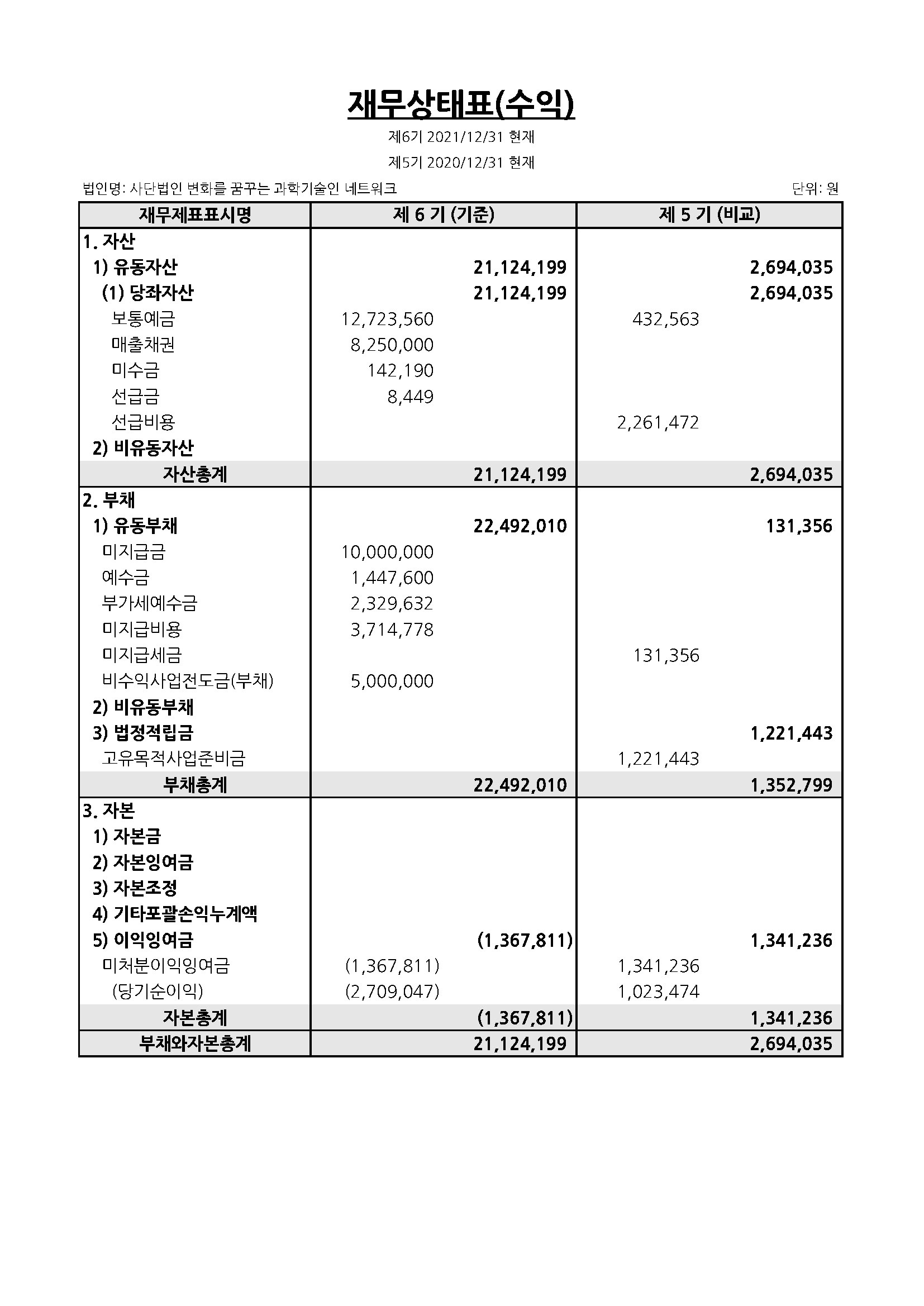 재무상태표(수익)

제6기 2021/12/31 현재

제5기 2020/12/31 현재

법인명: 사단법인 변화를 꿈꾸는 과학기술인 네트워크

단위: 원

| 재무제표표시명 | 제 6 기 (기준) | | 제 5 기 (비교) | |
|---|---|---|---|---|
| 1. 자산 | | | | |
| 1) 유동자산 | | 21,124,199 | | 2,694,035 |
| (1) 당좌자산 | | 21,124,199 | | 2,694,035 |
| 보통예금 | 12,723,560 | | 432,563 | |
| 매출채권 | 8,250,000 | | | |
| 미수금 | 142,190 | | | |
| 선급금 | 8,449 | | | |
| 선급비용 | | | 2,261,472 | |
| 2) 비유동자산 | | | | |
| 자산총계 | | 21,124,199 | | 2,694,035 |
| 2. 부채 | | | | |
| 1) 유동부채 | | 22,492,010 | | 131,356 |
| 미지급금 | 10,000,000 | | | |
| 예수금 | 1,447,600 | | | |
| 부가세예수금 | 2,329,632 | | | |
| 미지급비용 | 3,714,778 | | | |
| 미지급세금 | | | 131,356 | |
| 비수익사업전도금(부채) | 5,000,000 | | | |
| 2) 비유동부채 | | | | |
| 3) 법정적립금 | | | | 1,221,443 |
| 고유목적사업준비금 | | | 1,221,443 | |
| 부채총계 | | 22,492,010 | | 1,352,799 |
| 3. 자본 | | | | |
| 1) 자본금 | | | | |
| 2) 자본잉여금 | | | | |
| 3) 자본조정 | | | | |
| 4) 기타포괄손익누계액 | | | | |
| 5) 이익잉여금 | | (1,367,811) | | 1,341,236 |
| 미처분이익잉여금 | (1,367,811) | | 1,341,236 | |
| (당기순이익) | (2,709,047) | | 1,023,474 | |
| 자본총계 | | (1,367,811) | | 1,341,236 |
| 부채와자본총계 | | 21,124,199 | | 2,694,035 |